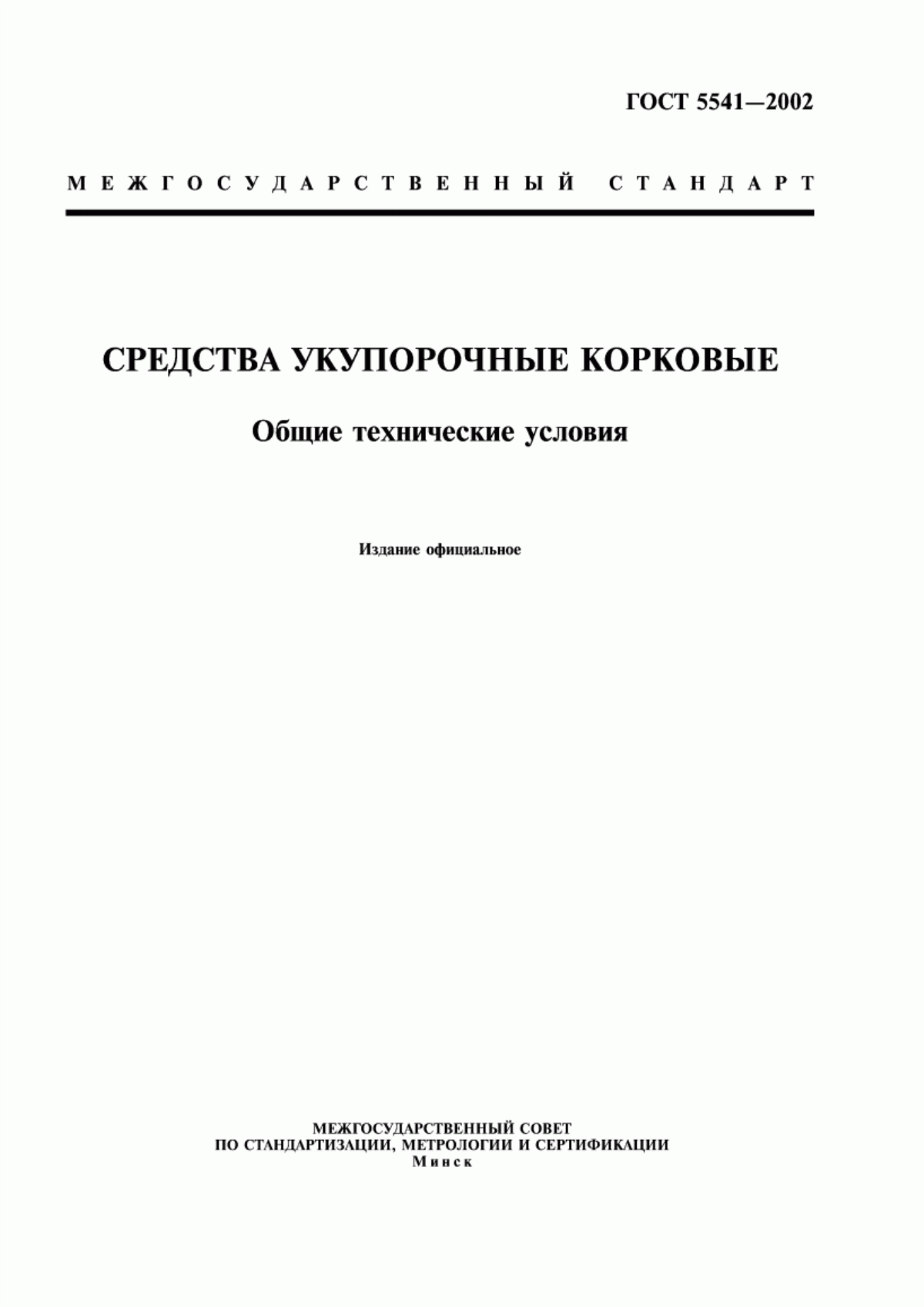 ГОСТ 5541—2002

МЕЖГОСУДАРСТВЕННЫЙ СТАНДАРТ

СРЕДСТВА УКУПОРОЧНЫЕ КОРКОВЫЕ

Общие технические условия

Издание официальное

МЕЖГОСУДАРСТВЕННЫЙ СОВЕТ
ПО СТАНДАРТИЗАЦИИ, МЕТРОЛОГИИ И СЕРТИФИКАЦИИ
Минск